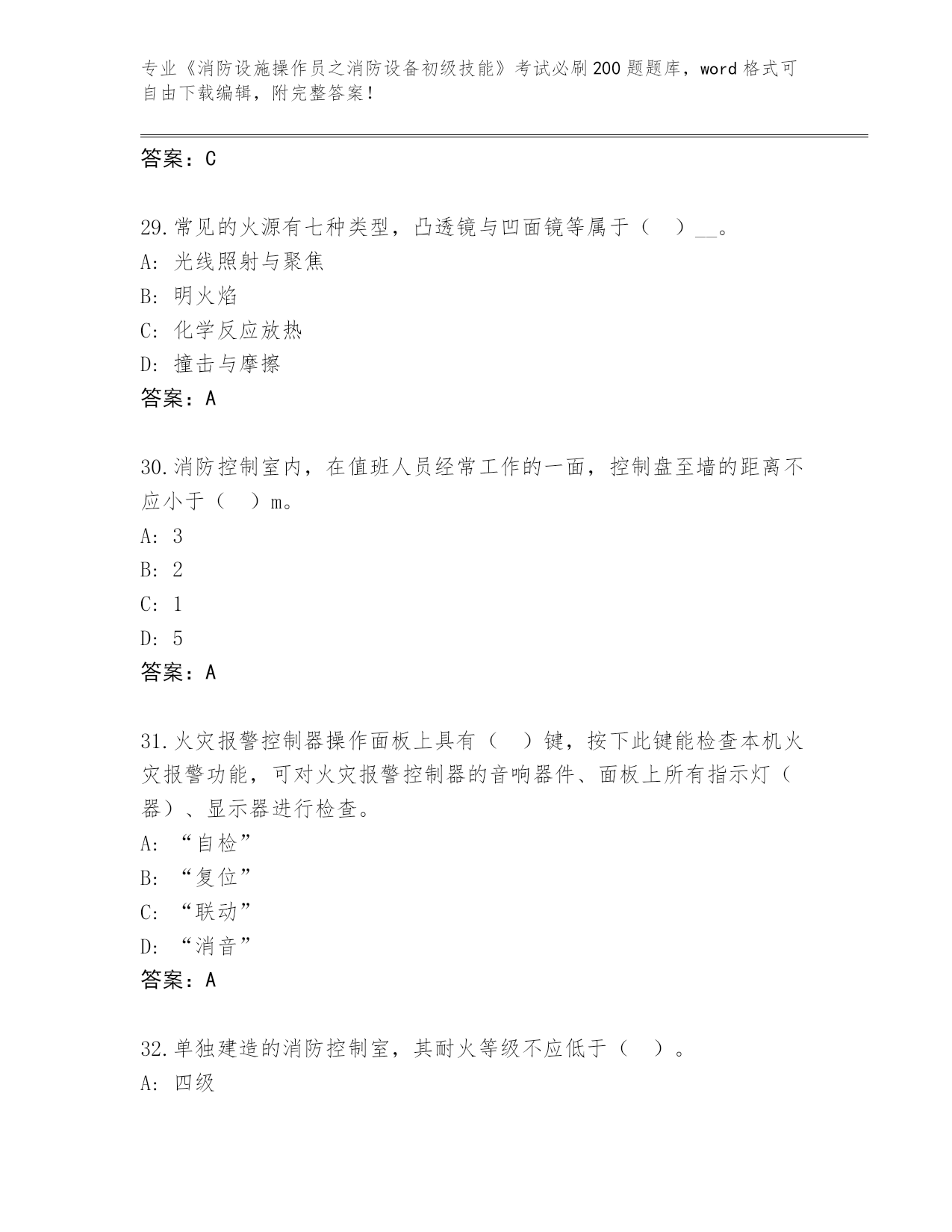 专业《消防设施操作员之消防设备初级技能》考试必刷200题题库，word格式可自由下载编辑，附完整答案！

答案：C

29.常见的火源有七种类型，凸透镜与凹面镜等属于（　）__。
A: 光线照射与聚焦
B: 明火焰
C: 化学反应放热
D: 撞击与摩擦
答案：A

30.消防控制室内，在值班人员经常工作的一面，控制盘至墙的距离不应小于（　）m。
A: 3
B: 2
C: 1
D: 5
答案：A

31.火灾报警控制器操作面板上具有（　）键，按下此键能检查本机火灾报警功能，可对火灾报警控制器的音响器件、面板上所有指示灯（器）、显示器进行检查。
A: “自检”
B: “复位”
C: “联动”
D: “消音”
答案：A

32.单独建造的消防控制室，其耐火等级不应低于（　）。
A: 四级